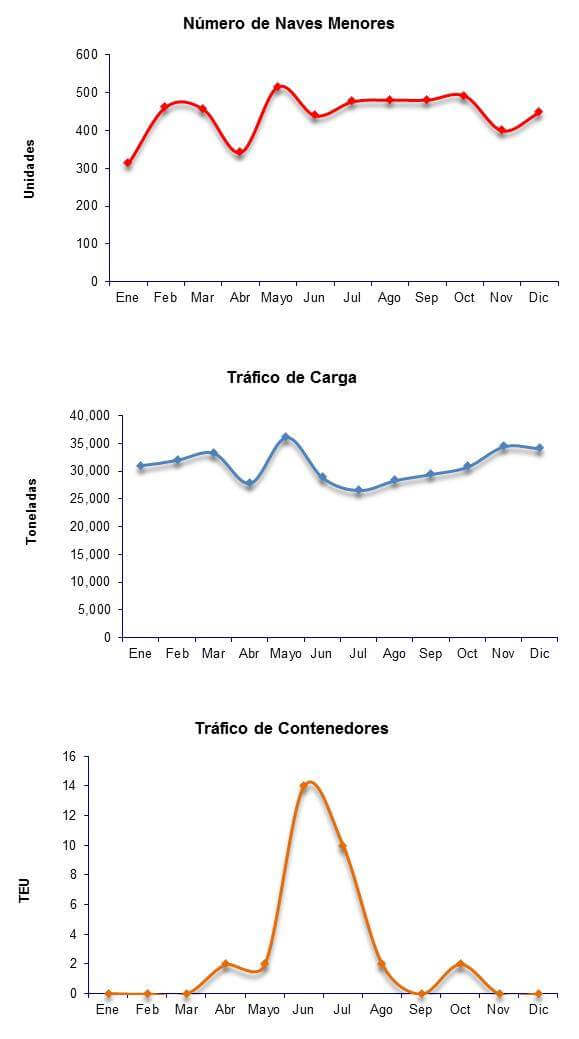 Número de Naves Menores

Unidades

600
500
400
300
200
100
0

Ene Feb Mar Abr Mayo Jun Jul Ago Sep Oct Nov Dic

Tráfico de Carga

Toneladas

40,000
35,000
30,000
25,000
20,000
15,000
10,000
5,000
0

Ene Feb Mar Abr Mayo Jun Jul Ago Sep Oct Nov Dic

Tráfico de Contenedores

TEU

16
14
12
10
8
6
4
2
0

Ene Feb Mar Abr Mayo Jun Jul Ago Sep Oct Nov Dic